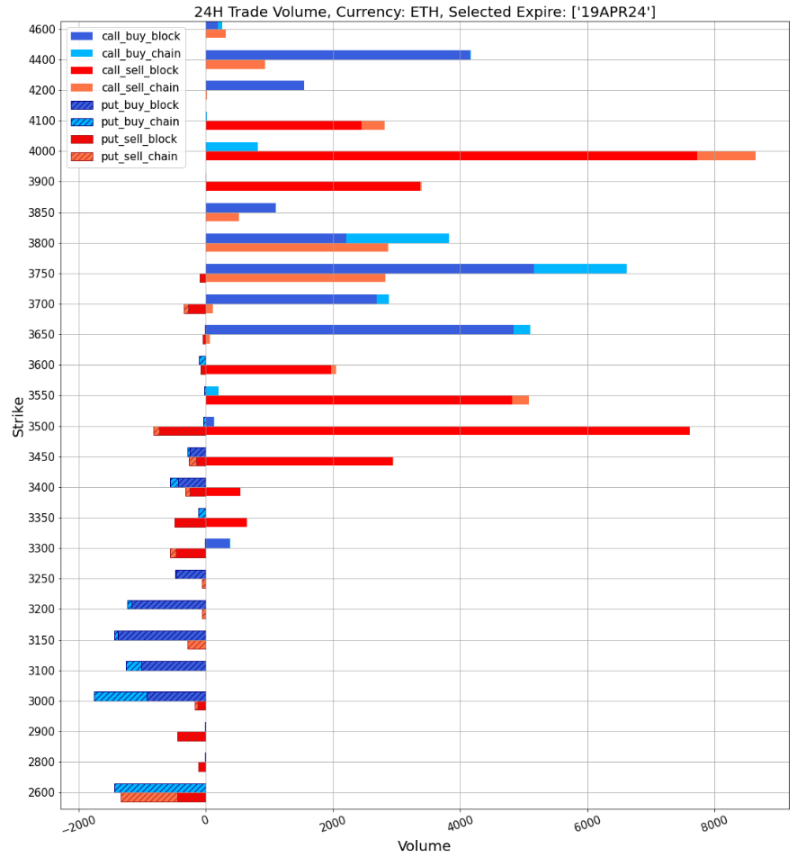 24H Trade Volume, Currency: ETH, Selected Expire: ['19APR24']

call_buy_block
call_buy_chain
call_sell_block
call_sell_chain
put_buy_block
put_buy_chain
put_sell_block
put_sell_chain

Strike

4600
4400
4200
4100
4000
3900
3850
3800
3750
3700
3650
3600
3550
3500
3450
3400
3350
3300
3250
3200
3150
3100
3000
2900
2800
2600

−2000
0
2000
4000
6000
8000

Volume